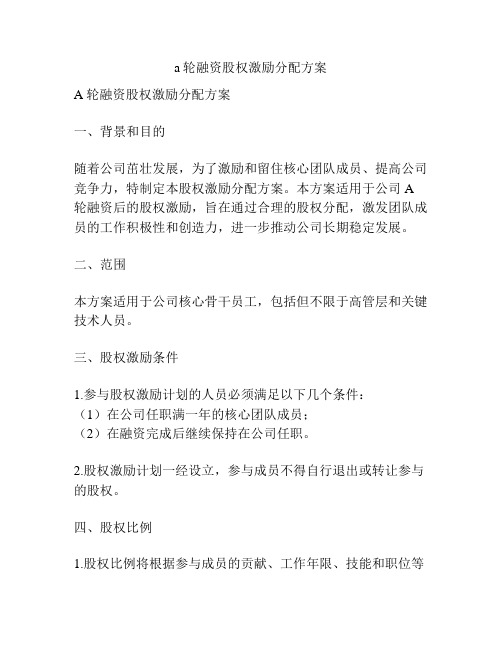 a 轮融资股权激励分配方案

A 轮融资股权激励分配方案

一、背景和目的

随着公司茁壮发展，为了激励和留住核心团队成员、提高公司竞争力，特制定本股权激励分配方案。本方案适用于公司 A 轮融资后的股权激励，旨在通过合理的股权分配，激发团队成员的工作积极性和创造力，进一步推动公司长期稳定发展。

二、范围

本方案适用于公司核心骨干员工，包括但不限于高管层和关键技术人员。

三、股权激励条件

1.参与股权激励计划的人员必须满足以下几个条件：
（1）在公司任职满一年的核心团队成员；
（2）在融资完成后继续保持在公司任职。

2.股权激励计划一经设立，参与成员不得自行退出或转让参与的股权。

四、股权比例

1.股权比例将根据参与成员的贡献、工作年限、技能和职位等